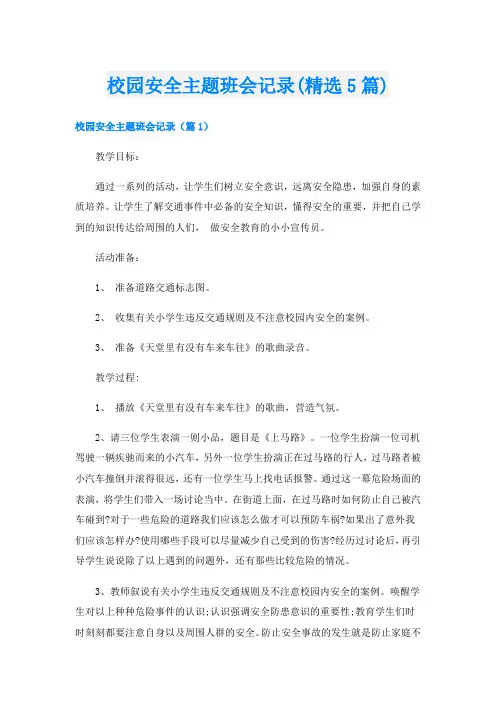 校园安全主题班会记录(精选5篇)

校园安全主题班会记录（篇1）

教学目标：

通过一系列的活动，让学生们树立安全意识，远离安全隐患，加强自身的素质培养。让学生了解交通事件中必备的安全知识，懂得安全的重要，并把自己学到的知识传达给周围的人们， 做安全教育的小小宣传员。

活动准备：

1、 准备道路交通标志图。

2、 收集有关小学生违反交通规则及不注意校园内安全的案例。

3、 准备《天堂里有没有车来车往》的歌曲录音。

教学过程：

1、 播放《天堂里有没有车来车往》的歌曲，营造气氛。

2、请三位学生表演一则小品，题目是《上马路》。一位学生扮演一位司机驾驶一辆疾驰而来的小汽车，另外一位学生扮演正在过马路的行人，过马路者被小汽车撞倒并滚得很远，还有一位学生马上找电话报警。通过这一幕危险场面的表演，将学生们带入一场讨论当中。在街道上面，在过马路时如何防止自己被汽车碰到?对于一些危险的道路我们应该怎么做才可以预防车祸?如果出了意外我们应该怎样办?使用哪些手段可以尽量减少自己受到的伤害?经历过讨论后，再引导学生说说除了以上遇到的问题外，还有那些比较危险的情况。

3、教师叙说有关小学生违反交通规则及不注意校园内安全的案例。唤醒学生对以上种种危险事件的认识;认识强调安全防患意识的重要性;教育学生们时时刻刻都要注意自身以及周围人群的安全。防止安全事故的发生就是防止家庭不